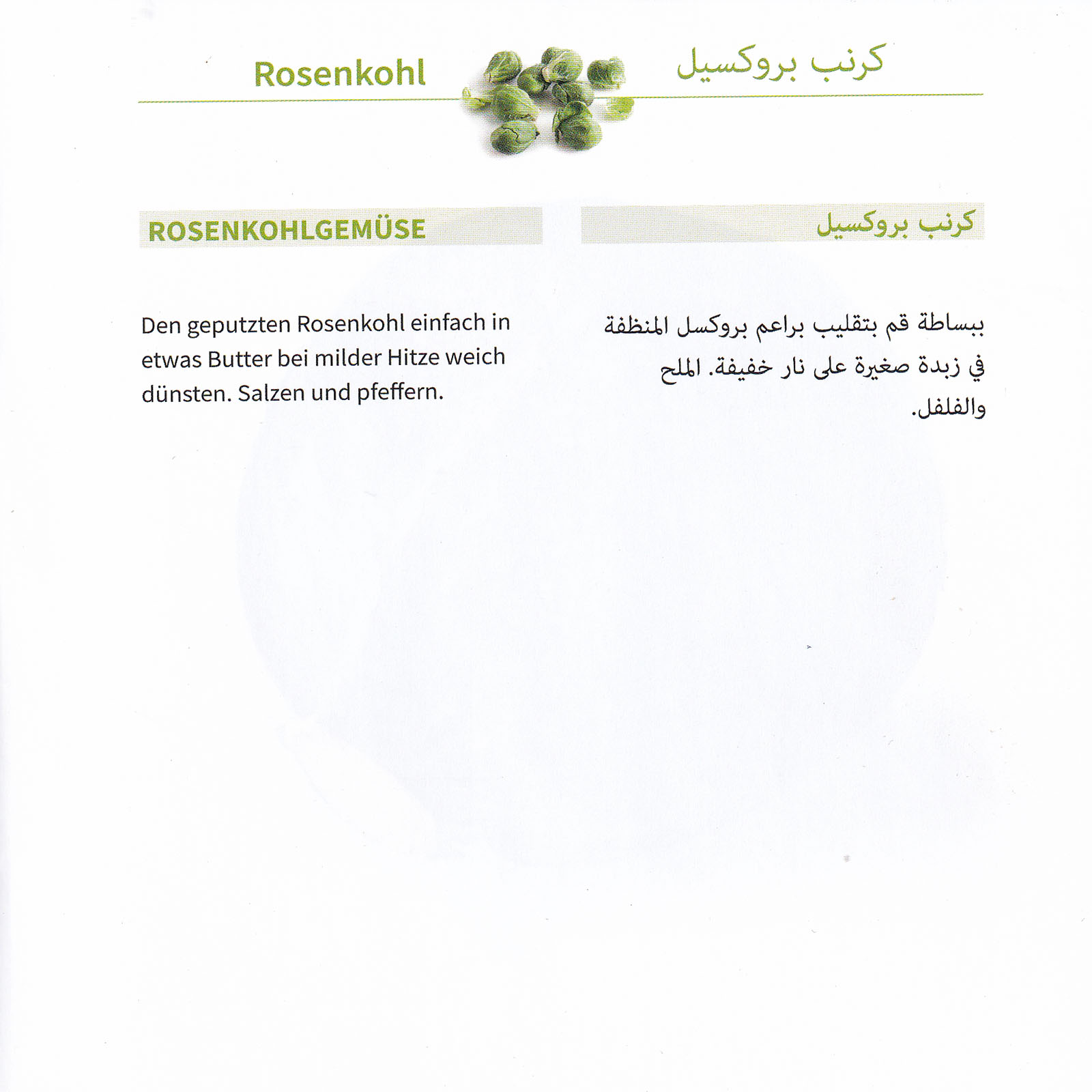 Rosenkohl

كرنب بروكسيل

ROSENKOHLGEMÜSE

Den geputzten Rosenkohl einfach in etwas Butter bei milder Hitze weich dünsten. Salzen und pfeffern.

كرنب بروكسيل

ببساطة قم بتقليب براعم بروكسل المنظفة في زبدة صغيرة على نار خفيفة. الملح والفلفل.